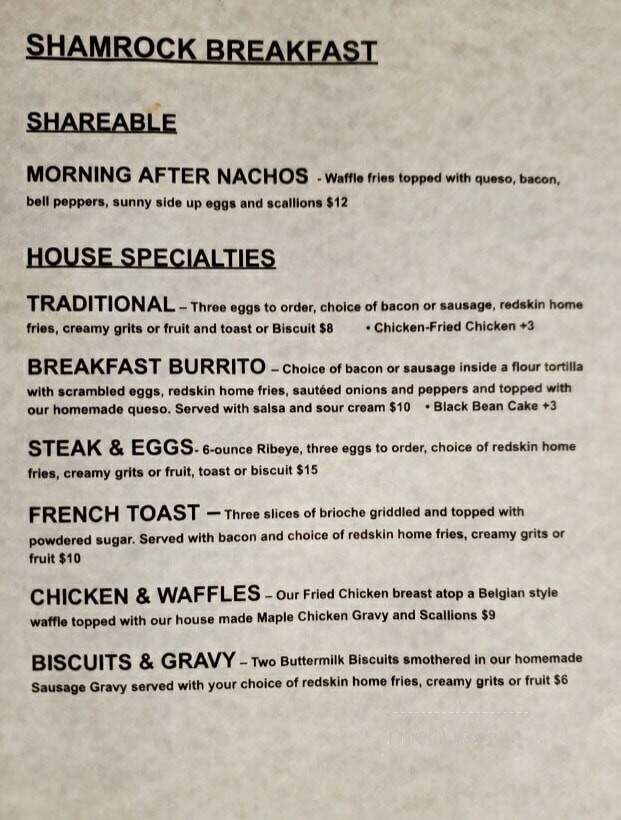 SHAMROCK BREAKFAST

SHAREABLE

MORNING AFTER NACHOS - Waffle fries topped with queso, bacon, bell peppers, sunny side up eggs and scallions $12

HOUSE SPECIALTIES

TRADITIONAL – Three eggs to order, choice of bacon or sausage, redskin home fries, creamy grits or fruit and toast or Biscuit $8 • Chicken-Fried Chicken +3

BREAKFAST BURRITO – Choice of bacon or sausage inside a flour tortilla with scrambled eggs, redskin home fries, sautéed onions and peppers and topped with our homemade queso. Served with salsa and sour cream $10 • Black Bean Cake +3

STEAK & EGGS- 6-ounce Ribeye, three eggs to order, choice of redskin home fries, creamy grits or fruit, toast or biscuit $15

FRENCH TOAST – Three slices of brioche griddled and topped with powdered sugar. Served with bacon and choice of redskin home fries, creamy grits or fruit $10

CHICKEN & WAFFLES – Our Fried Chicken breast atop a Belgian style waffle topped with our house made Maple Chicken Gravy and Scallions $9

BISCUITS & GRAVY – Two Buttermilk Biscuits smothered in our homemade Sausage Gravy served with your choice of redskin home fries, creamy grits or fruit $6